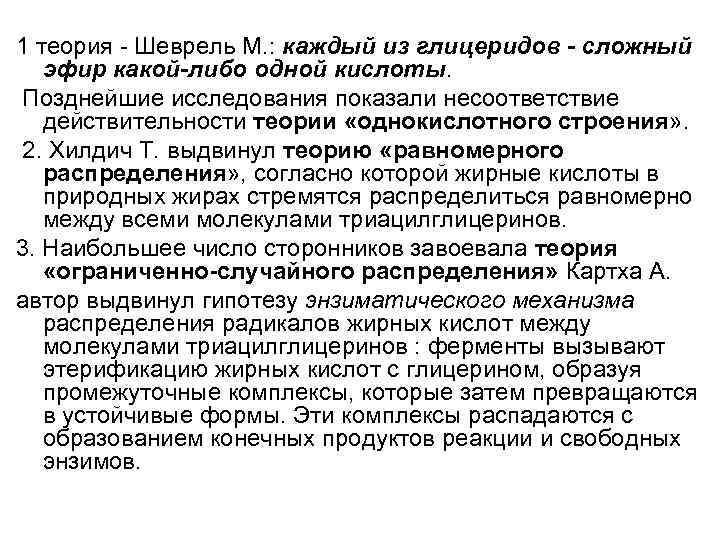 1 теория - Шеврель М.: каждый из глицеридов - сложный эфир какой-либо одной кислоты.

Позднейшие исследования показали несоответствие действительности теории «однокислотного строения».

2. Хилдич Т. выдвинул теорию «равномерного распределения», согласно которой жирные кислоты в природных жирах стремятся распределиться равномерно между всеми молекулами триацилглицеринов.

3. Наибольшее число сторонников завоевала теория «ограниченно-случайного распределения» Картха А.

автор выдвинул гипотезу энзиматического механизма распределения радикалов жирных кислот между молекулами триацилглицеринов : ферменты вызывают этерификацию жирных кислот с глицерином, образуя промежуточные комплексы, которые затем превращаются в устойчивые формы. Эти комплексы распадаются с образованием конечных продуктов реакции и свободных энзимов.